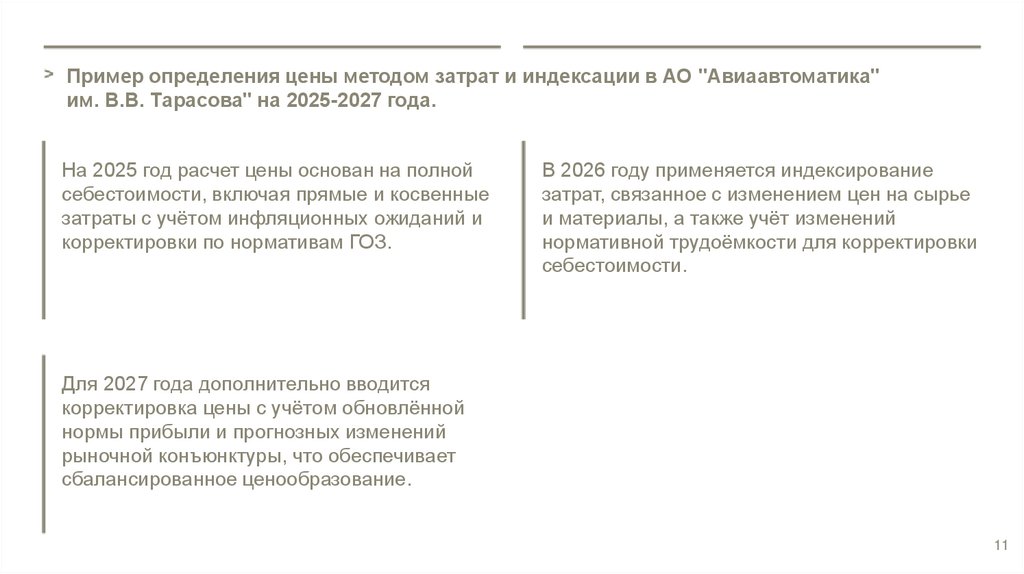 > Пример определения цены методом затрат и индексации в АО "Авиаавтоматика" им. В.В. Тарасова" на 2025-2027 года.

На 2025 год расчет цены основан на полной себестоимости, включая прямые и косвенные затраты с учётом инфляционных ожиданий и корректировки по нормативам ГОЗ.

В 2026 году применяется индексирование затрат, связанное с изменением цен на сырье и материалы, а также учёт изменений нормативной трудоёмкости для корректировки себестоимости.

Для 2027 года дополнительно вводится корректировка цены с учётом обновлённой нормы прибыли и прогнозных изменений рыночной конъюнктуры, что обеспечивает сбалансированное ценообразование.

11